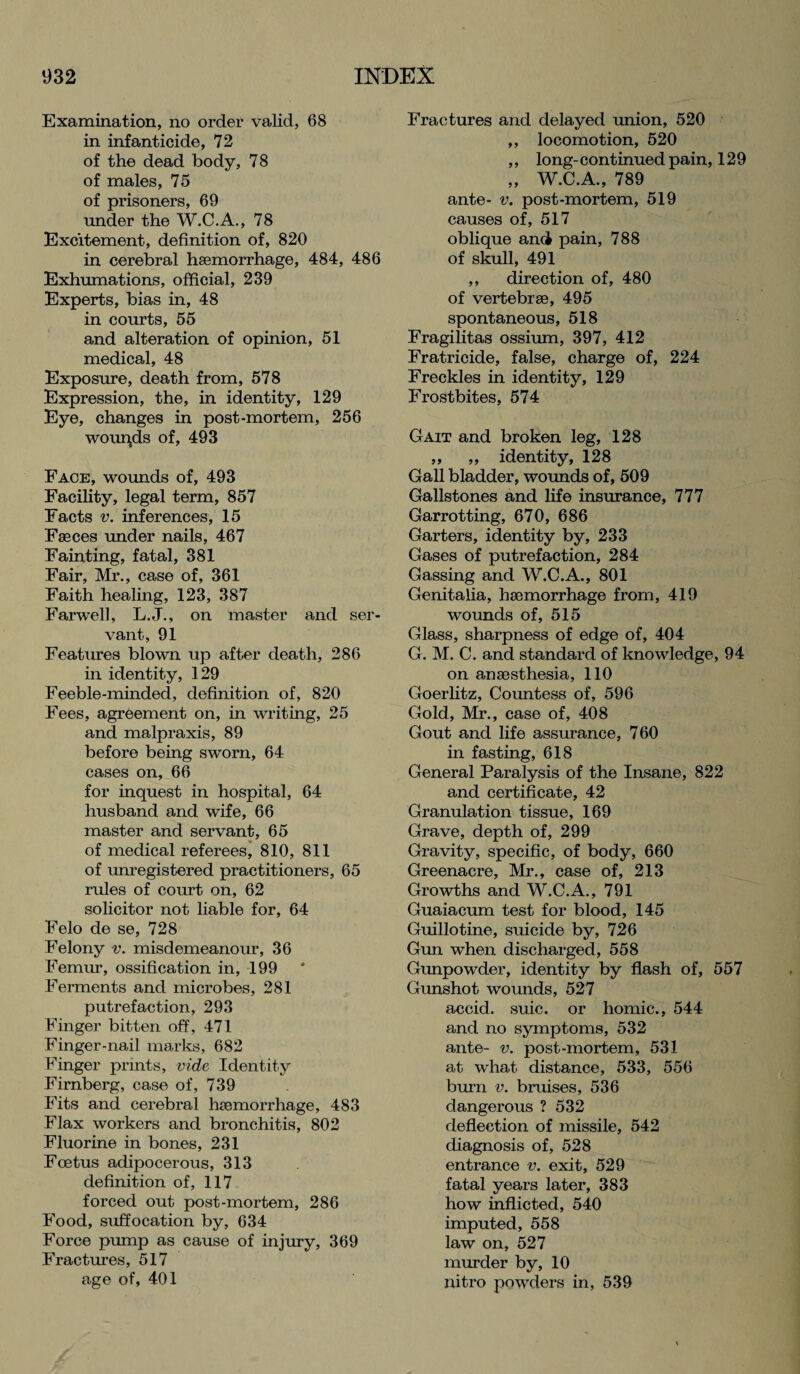 932 INDEX

Examination, no order valid, 68
in infanticide, 72
of the dead body, 78
of males, 75
of prisoners, 69
under the W.C.A., 78
Excitement, definition of, 820
in cerebral hæmorrhage, 484, 486
Exhumations, official, 239
Experts, bias in, 48
in courts, 55
and alteration of opinion, 51
medical, 48
Exposure, death from, 578
Expression, the, in identity, 129
Eye, changes in post-mortem, 256
wounds of, 493

Face, wounds of, 493
Facility, legal term, 857
Facts v. inferences, 15
Fæces under nails, 467
Fainting, fatal, 381
Fair, Mr., case of, 361
Faith healing, 123, 387
Farwell, L.J., on master and servant, 91
Features blown up after death, 286
in identity, 129
Feeble-minded, definition of, 820
Fees, agreement on, in writing, 25
and malpraxis, 89
before being sworn, 64
cases on, 66
for inquest in hospital, 64
husband and wife, 66
master and servant, 65
of medical referees, 810, 811
of unregistered practitioners, 65
rules of court on, 62
solicitor not liable for, 64
Felo de se, 728
Felony v. misdemeanour, 36
Femur, ossification in, 199
Ferments and microbes, 281
putrefaction, 293
Finger bitten off, 471
Finger-nail marks, 682
Finger prints, vide Identity
Firnberg, case of, 739
Fits and cerebral hæmorrhage, 483
Flax workers and bronchitis, 802
Fluorine in bones, 231
Fœtus adipocerous, 313
definition of, 117
forced out post-mortem, 286
Food, suffocation by, 634
Force pump as cause of injury, 369
Fractures, 517
age of, 401

Fractures and delayed union, 520
,, locomotion, 520
,, long-continued pain, 129
,, W.C.A., 789
ante- v. post-mortem, 519
causes of, 517
oblique and pain, 788
of skull, 491
,, direction of, 480
of vertebræ, 495
spontaneous, 518
Fragilitas ossium, 397, 412
Fratricide, false, charge of, 224
Freckles in identity, 129
Frostbites, 574

Gait and broken leg, 128
,, ,, identity, 128
Gall bladder, wounds of, 509
Gallstones and life insurance, 777
Garrotting, 670, 686
Garters, identity by, 233
Gases of putrefaction, 284
Gassing and W.C.A., 801
Genitalia, hæmorrhage from, 419
wounds of, 515
Glass, sharpness of edge of, 404
G. M. C. and standard of knowledge, 94
on anæsthesia, 110
Goerlitz, Countess of, 596
Gold, Mr., case of, 408
Gout and life assurance, 760
in fasting, 618
General Paralysis of the Insane, 822
and certificate, 42
Granulation tissue, 169
Grave, depth of, 299
Gravity, specific, of body, 660
Greenacre, Mr., case of, 213
Growths and W.C.A., 791
Guaiacum test for blood, 145
Guillotine, suicide by, 726
Gun when discharged, 558
Gunpowder, identity by flash of, 557
Gunshot wounds, 527
accid. suic. or homic., 544
and no symptoms, 532
ante- v. post-mortem, 531
at what distance, 533, 556
burn v. bruises, 536
dangerous ? 532
deflection of missile, 542
diagnosis of, 528
entrance v. exit, 529
fatal years later, 383
how inflicted, 540
imputed, 558
law on, 527
murder by, 10
nitro powders in, 539